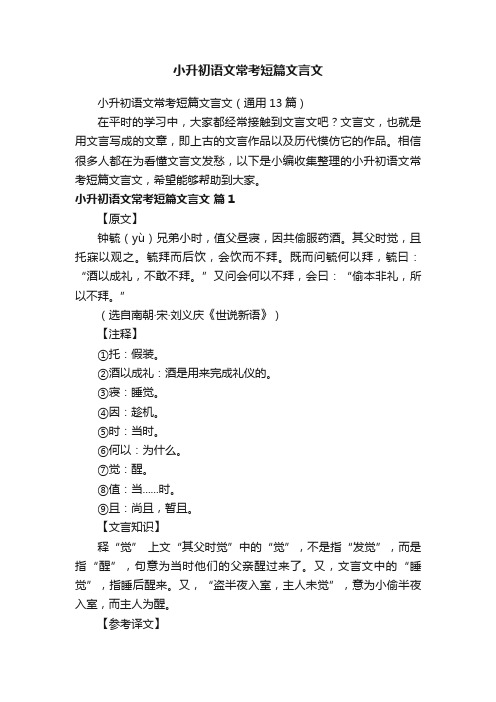 小升初语文常考短篇文言文

小升初语文常考短篇文言文（通用 13 篇）

在平时的学习中，大家都经常接触到文言文吧？文言文，也就是用文言写成的文章，即上古的文言作品以及历代模仿它的作品。相信很多人都在为看懂文言文发愁，以下是小编收集整理的小升初语文常考短篇文言文，希望能够帮助到大家。

小升初语文常考短篇文言文 篇 1

【原文】

钟毓（yù）兄弟小时，值父昼寝，因共偷服药酒。其父时觉，且托寐以观之。毓拜而后饮，会饮而不拜。既而问毓何以拜，毓曰：“酒以成礼，不敢不拜。”又问会何以不拜，会曰：“偷本非礼，所以不拜。”

（选自南朝·宋·刘义庆《世说新语》）

【注释】

①托：假装。

②酒以成礼：酒是用来完成礼仪的。

③寝：睡觉。

④因：趁机。

⑤时：当时。

⑥何以：为什么。

⑦觉：醒。

⑧值：当……时。

⑨且：尚且，暂且。

【文言知识】

释“觉” 上文“其父时觉”中的“觉”，不是指“发觉”，而是指“醒”，句意为当时他们的父亲醒过来了。又，文言文中的“睡觉”，指睡后醒来。又，“盗半夜入室，主人未觉”，意为小偷半夜入室，而主人为醒。

【参考译文】